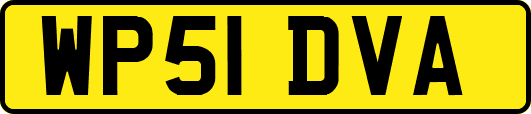 WP51 DVA